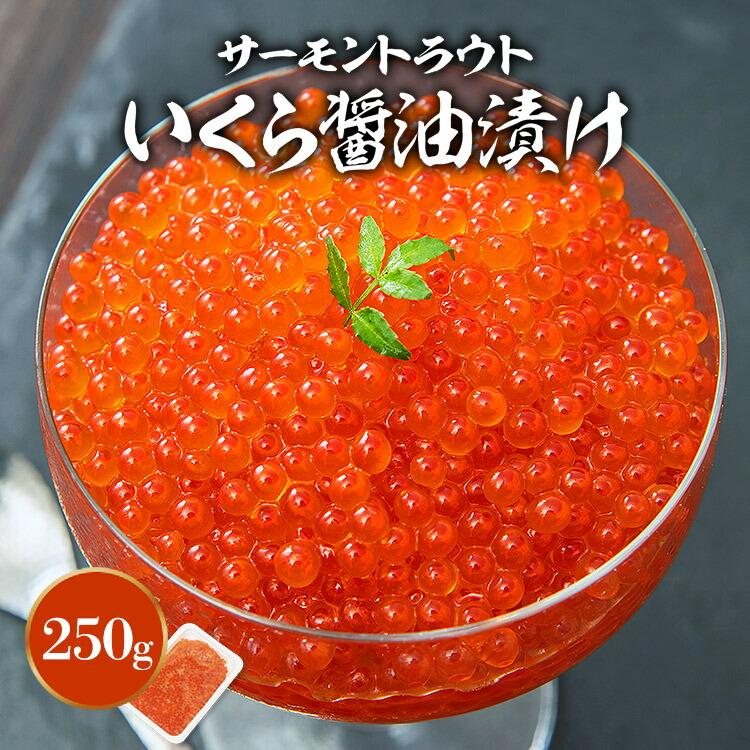 サーモントラウト
いくら醤油漬け

250g